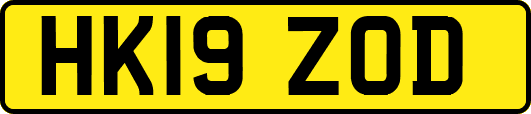 HK19 ZOD